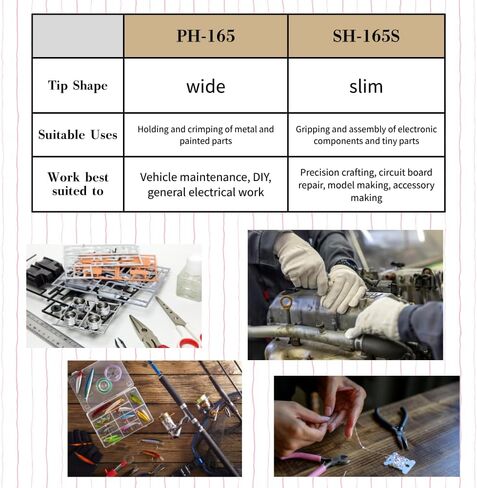 | | PH-165 | SH-165S |
|---|---|---|
| Tip Shape | wide | slim |
| Suitable Uses | Holding and crimping of metal and painted parts | Gripping and assembly of electronic components and tiny parts |
| Work best suited to | Vehicle maintenance, DIY, general electrical work | Precision crafting, circuit board repair, model making, accessory making |